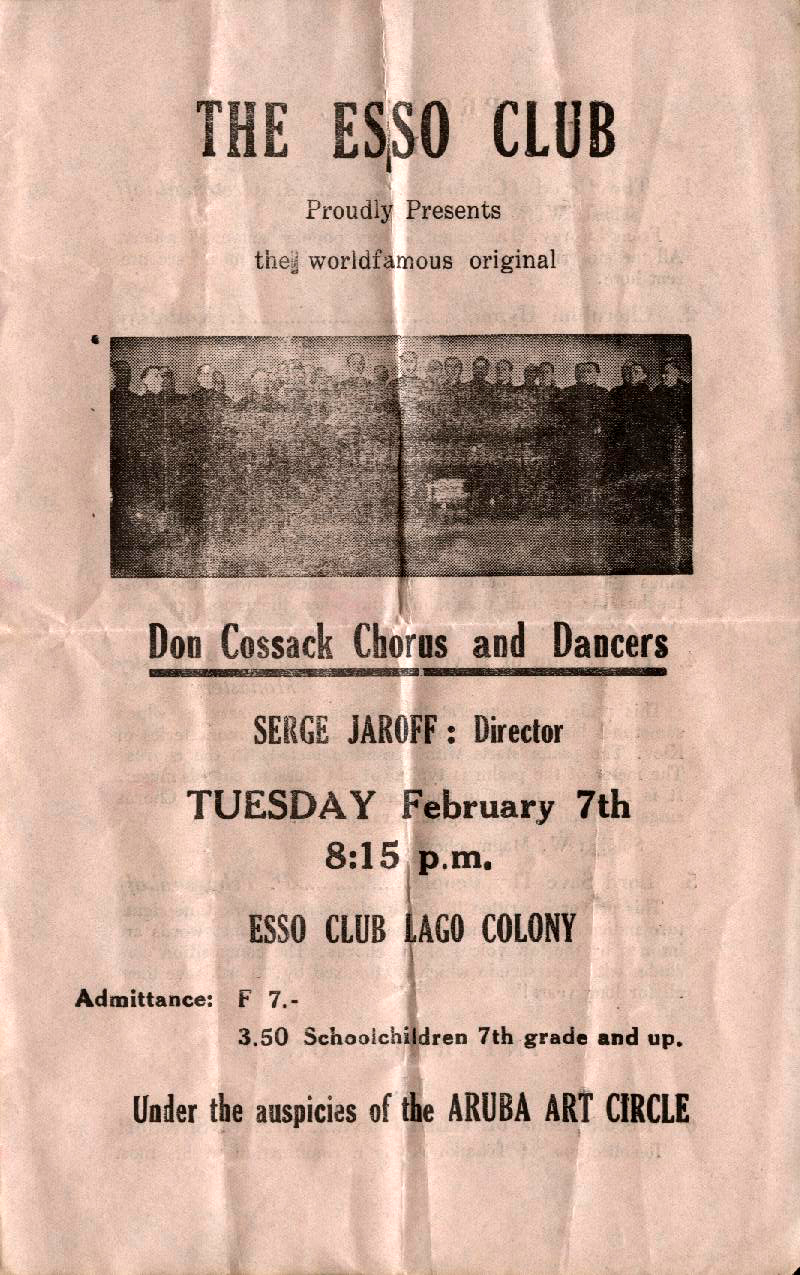 THE ESSO CLUB

Proudly Presents

the worldfamous original

Don Cossack Chorus and Dancers

SERGE JAROFF : Director

TUESDAY February 7th

8:15 p.m.

ESSO CLUB LAGO COLONY

Admittance: F 7.-

3.50 Schoolchildren 7th grade and up.

Under the auspicies of the ARUBA ART CIRCLE